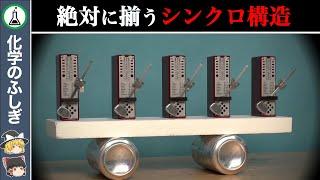 絶対に揃うシンクロ構造

化学のふしぎ